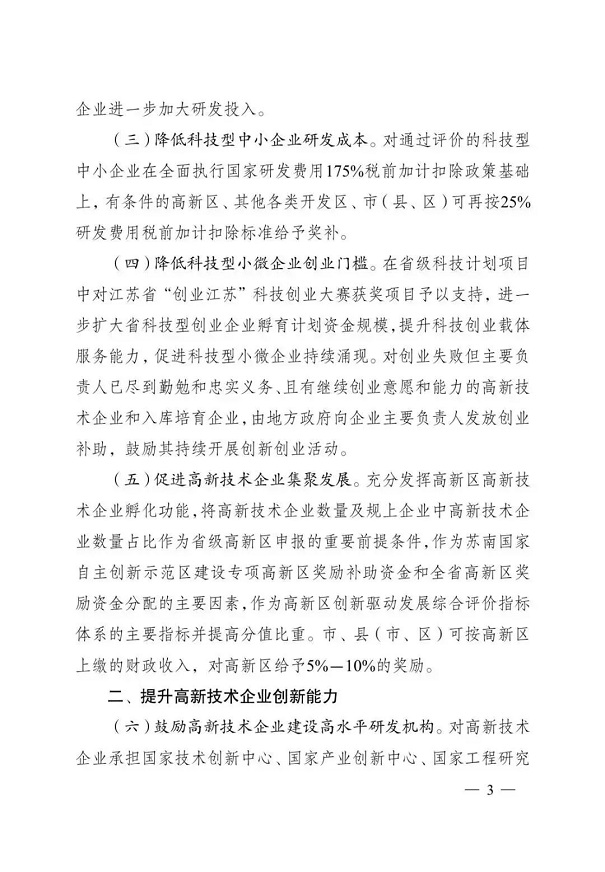 企业进一步加大研发投入。

（三）降低科技型中小企业研发成本。对通过评价的科技型中小企业在全面执行国家研发费用175%税前加计扣除政策基础上，有条件的高新区、其他各类开发区、市（县、区）可再按25%研发费用税前加计扣除标准给予奖补。

（四）降低科技型小微企业创业门槛。在省级科技计划项目中对江苏省“创业江苏”科技创业大赛获奖项目予以支持，进一步扩大省科技型创业企业孵育计划资金规模，提升科技创业载体服务能力，促进科技型小微企业持续涌现。对创业失败但主要负责人已尽到勤勉和忠实义务、且有继续创业意愿和能力的高新技术企业和入库培育企业，由地方政府向企业主要负责人发放创业补助，鼓励其持续开展创新创业活动。

（五）促进高新技术企业集聚发展。充分发挥高新区高新技术企业孵化功能，将高新技术企业数量及规上企业中高新技术企业数量占比作为省级高新区申报的重要前提条件，作为苏南国家自主创新示范区建设专项高新区奖励补助资金和全省高新区奖励资金分配的主要因素，作为高新区创新驱动发展综合评价指标体系的主要指标并提高分值比重。市、县（市、区）可按高新区上缴的财政收入，对高新区给予5%—10%的奖励。

二、提升高新技术企业创新能力

（六）鼓励高新技术企业建设高水平研发机构。对高新技术企业承担国家技术创新中心、国家产业创新中心、国家工程研究

— 3 —